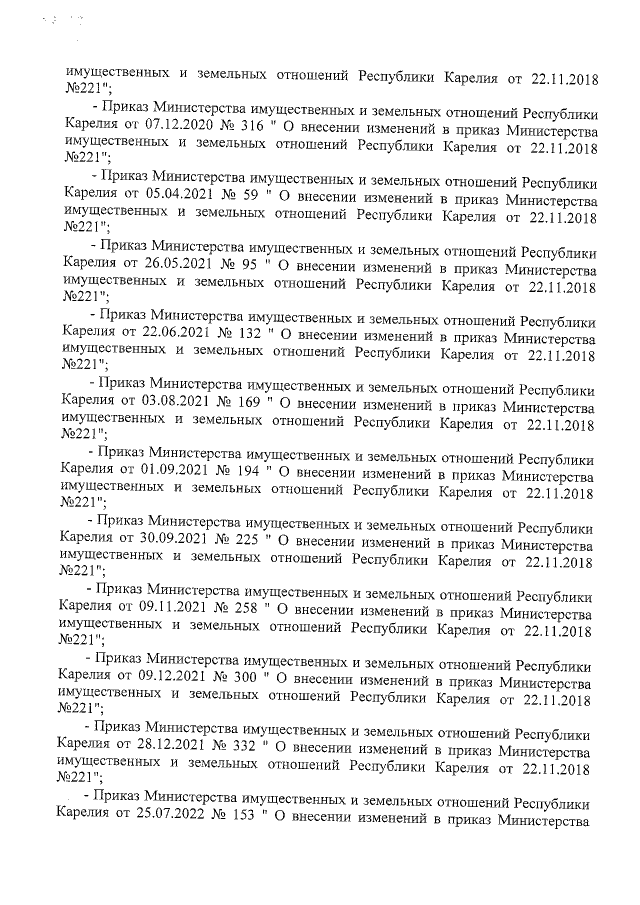 имущественных и земельных отношений Республики Карелия от 22.11.2018 №221";

- Приказ Министерства имущественных и земельных отношений Республики Карелия от 07.12.2020 № 316 " О внесении изменений в приказ Министерства имущественных и земельных отношений Республики Карелия от 22.11.2018 №221";

- Приказ Министерства имущественных и земельных отношений Республики Карелия от 05.04.2021 № 59 " О внесении изменений в приказ Министерства имущественных и земельных отношений Республики Карелия от 22.11.2018 №221";

- Приказ Министерства имущественных и земельных отношений Республики Карелия от 26.05.2021 № 95 " О внесении изменений в приказ Министерства имущественных и земельных отношений Республики Карелия от 22.11.2018 №221";

- Приказ Министерства имущественных и земельных отношений Республики Карелия от 22.06.2021 № 132 " О внесении изменений в приказ Министерства имущественных и земельных отношений Республики Карелия от 22.11.2018 №221";

- Приказ Министерства имущественных и земельных отношений Республики Карелия от 03.08.2021 № 169 " О внесении изменений в приказ Министерства имущественных и земельных отношений Республики Карелия от 22.11.2018 №221";

- Приказ Министерства имущественных и земельных отношений Республики Карелия от 01.09.2021 № 194 " О внесении изменений в приказ Министерства имущественных и земельных отношений Республики Карелия от 22.11.2018 №221";

- Приказ Министерства имущественных и земельных отношений Республики Карелия от 30.09.2021 № 225 " О внесении изменений в приказ Министерства имущественных и земельных отношений Республики Карелия от 22.11.2018 №221";

- Приказ Министерства имущественных и земельных отношений Республики Карелия от 09.11.2021 № 258 " О внесении изменений в приказ Министерства имущественных и земельных отношений Республики Карелия от 22.11.2018 №221";

- Приказ Министерства имущественных и земельных отношений Республики Карелия от 09.12.2021 № 300 " О внесении изменений в приказ Министерства имущественных и земельных отношений Республики Карелия от 22.11.2018 №221";

- Приказ Министерства имущественных и земельных отношений Республики Карелия от 28.12.2021 № 332 " О внесении изменений в приказ Министерства имущественных и земельных отношений Республики Карелия от 22.11.2018 №221";

- Приказ Министерства имущественных и земельных отношений Республики Карелия от 25.07.2022 № 153 " О внесении изменений в приказ Министерства